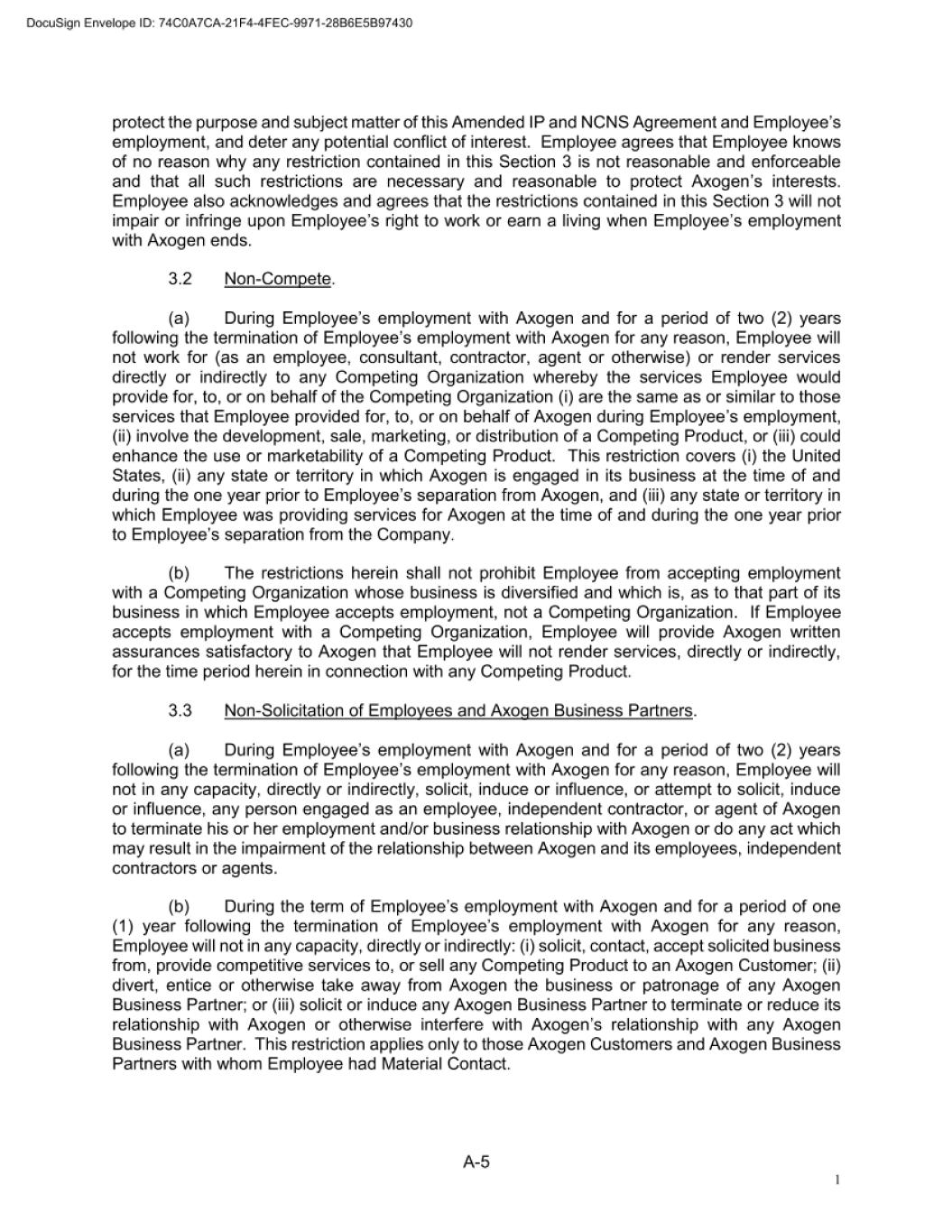 DocuSign Envelope ID: 74C0A7CA-21F4-4FEC-9971-28B6E5B97430

protect the purpose and subject matter of this Amended IP and NCNS Agreement and Employee's employment, and deter any potential conflict of interest. Employee agrees that Employee knows of no reason why any restriction contained in this Section 3 is not reasonable and enforceable and that all such restrictions are necessary and reasonable to protect Axogen's interests. Employee also acknowledges and agrees that the restrictions contained in this Section 3 will not impair or infringe upon Employee's right to work or earn a living when Employee's employment with Axogen ends.

3.2 Non-Compete.

(a) During Employee's employment with Axogen and for a period of two (2) years following the termination of Employee's employment with Axogen for any reason, Employee will not work for (as an employee, consultant, contractor, agent or otherwise) or render services directly or indirectly to any Competing Organization whereby the services Employee would provide for, to, or on behalf of the Competing Organization (i) are the same as or similar to those services that Employee provided for, to, or on behalf of Axogen during Employee's employment, (ii) involve the development, sale, marketing, or distribution of a Competing Product, or (iii) could enhance the use or marketability of a Competing Product. This restriction covers (i) the United States, (ii) any state or territory in which Axogen is engaged in its business at the time of and during the one year prior to Employee's separation from Axogen, and (iii) any state or territory in which Employee was providing services for Axogen at the time of and during the one year prior to Employee's separation from the Company.

(b) The restrictions herein shall not prohibit Employee from accepting employment with a Competing Organization whose business is diversified and which is, as to that part of its business in which Employee accepts employment, not a Competing Organization. If Employee accepts employment with a Competing Organization, Employee will provide Axogen written assurances satisfactory to Axogen that Employee will not render services, directly or indirectly, for the time period herein in connection with any Competing Product.

3.3 Non-Solicitation of Employees and Axogen Business Partners.

(a) During Employee's employment with Axogen and for a period of two (2) years following the termination of Employee's employment with Axogen for any reason, Employee will not in any capacity, directly or indirectly, solicit, induce or influence, or attempt to solicit, induce or influence, any person engaged as an employee, independent contractor, or agent of Axogen to terminate his or her employment and/or business relationship with Axogen or do any act which may result in the impairment of the relationship between Axogen and its employees, independent contractors or agents.

(b) During the term of Employee's employment with Axogen and for a period of one (1) year following the termination of Employee's employment with Axogen for any reason, Employee will not in any capacity, directly or indirectly: (i) solicit, contact, accept solicited business from, provide competitive services to, or sell any Competing Product to an Axogen Customer; (ii) divert, entice or otherwise take away from Axogen the business or patronage of any Axogen Business Partner; or (iii) solicit or induce any Axogen Business Partner to terminate or reduce its relationship with Axogen or otherwise interfere with Axogen's relationship with any Axogen Business Partner. This restriction applies only to those Axogen Customers and Axogen Business Partners with whom Employee had Material Contact.

A-5

1